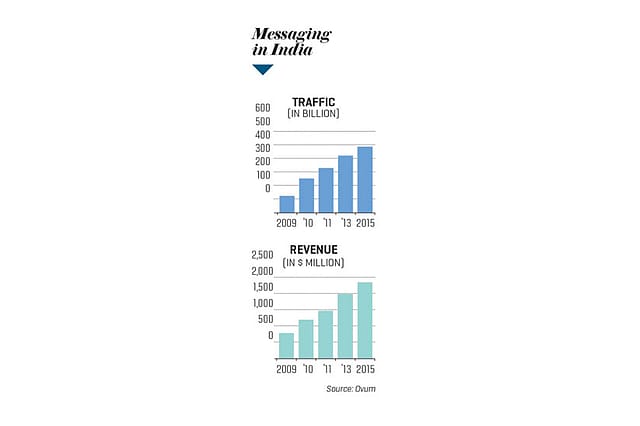 Messaging in India

TRAFFIC
(IN BILLION)

600
500
400
300
200
100
0

2009 '10 '11 '13 2015

REVENUE
(IN $ MILLION)

2,500
2,000
1,500
1,000
500
0

2009 '10 '11 '13 2015

Source: Ovum